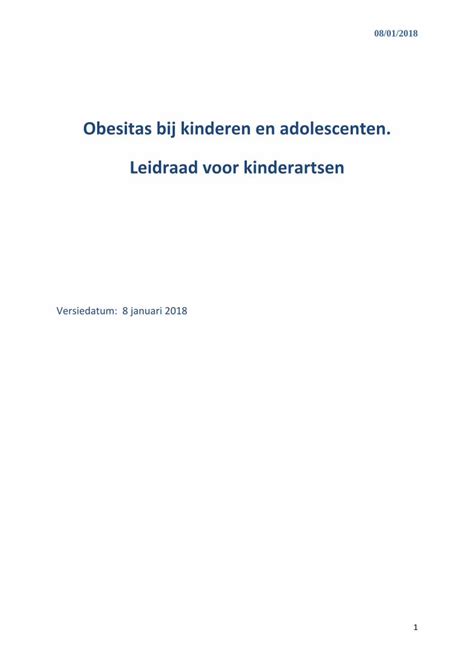 08/01/2018

Obesitas bij kinderen en adolescenten.

Leidraad voor kinderartsen

Versiedatum: 8 januari 2018

1